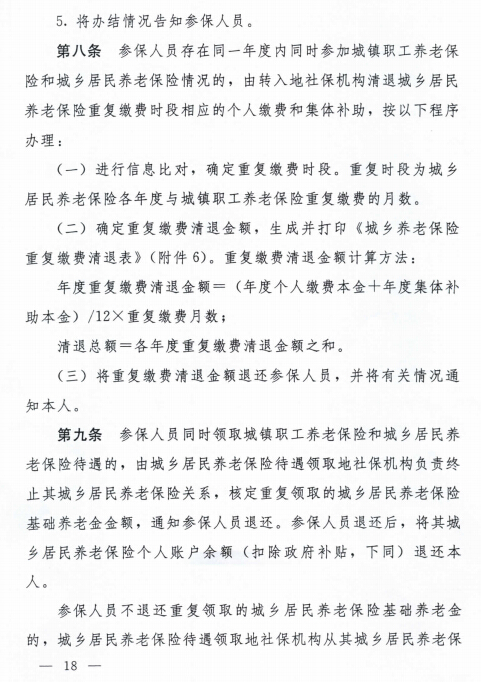 5. 将办结情况告知参保人员。

第八条　参保人员存在同一年度内同时参加城镇职工养老保险和城乡居民养老保险情况的，由转入地社保机构清退城乡居民养老保险重复缴费时段相应的个人缴费和集体补助，按以下程序办理：

（一）进行信息比对，确定重复缴费时段。重复时段为城乡居民养老保险各年度与城镇职工养老保险重复缴费的月数。

（二）确定重复缴费清退金额，生成并打印《城乡养老保险重复缴费清退表》（附件 6）。重复缴费清退金额计算方法：

年度重复缴费清退金额＝（年度个人缴费本金＋年度集体补助本金）/12×重复缴费月数；

清退总额＝各年度重复缴费清退金额之和。

（三）将重复缴费清退金额退还参保人员，并将有关情况通知本人。

第九条　参保人员同时领取城镇职工养老保险和城乡居民养老保险待遇的，由城乡居民养老保险待遇领取地社保机构负责终止其城乡居民养老保险关系，核定重复领取的城乡居民养老保险基础养老金金额，通知参保人员退还。参保人员退还后，将其城乡居民养老保险个人账户余额（扣除政府补贴，下同）退还本人。

参保人员不退还重复领取的城乡居民养老保险基础养老金的，城乡居民养老保险待遇领取地社保机构从其城乡居民养老保

— 18 —